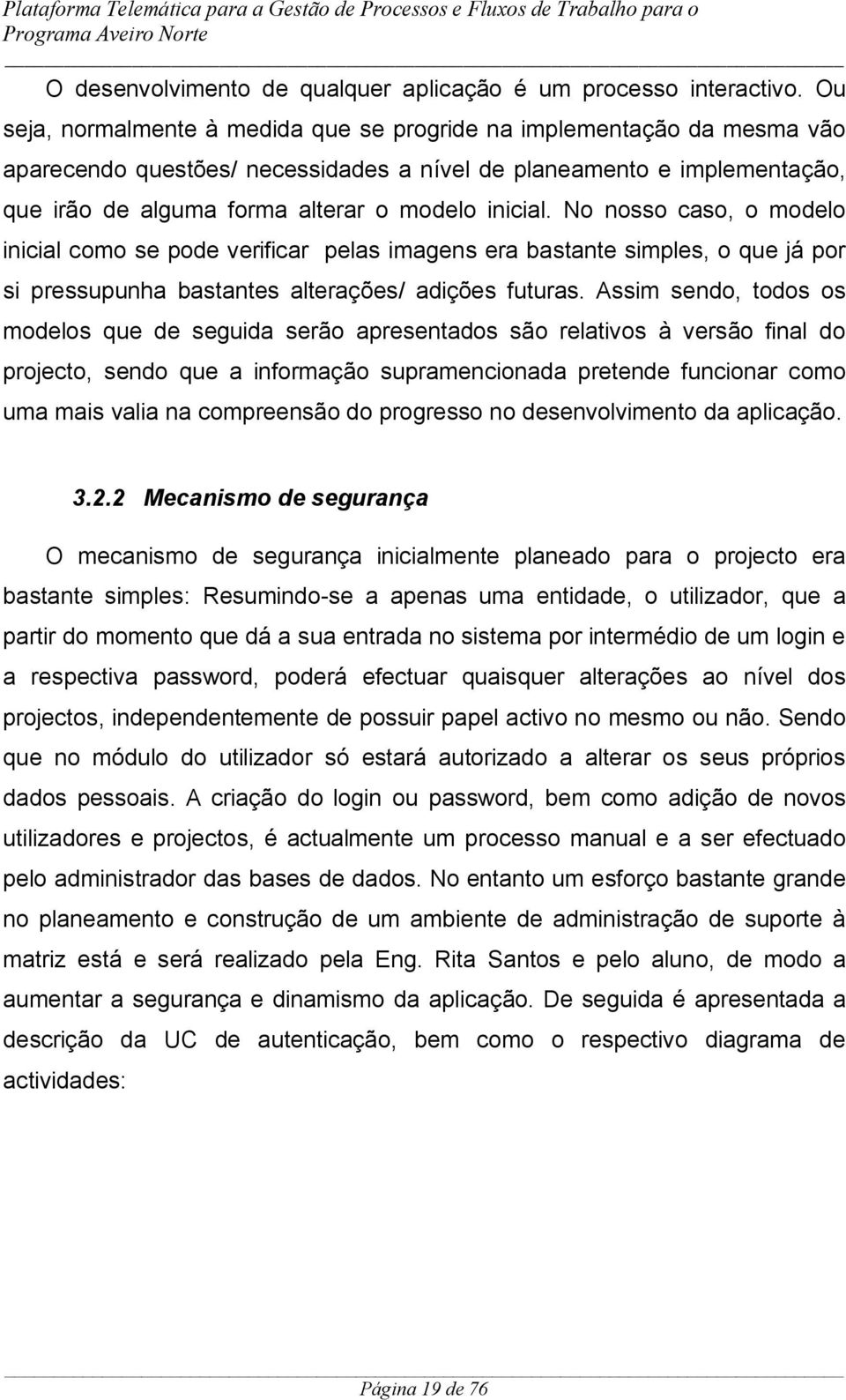 Plataforma Telemática para a Gestão de Processos e Fluxos de Trabalho para o Programa Aveiro Norte

O desenvolvimento de qualquer aplicação é um processo interactivo. Ou seja, normalmente à medida que se progride na implementação da mesma vão aparecendo questões/ necessidades a nível de planeamento e implementação, que irão de alguma forma alterar o modelo inicial. No nosso caso, o modelo inicial como se pode verificar pelas imagens era bastante simples, o que já por si pressupunha bastantes alterações/ adições futuras. Assim sendo, todos os modelos que de seguida serão apresentados são relativos à versão final do projecto, sendo que a informação supramencionada pretende funcionar como uma mais valia na compreensão do progresso no desenvolvimento da aplicação.

3.2.2 Mecanismo de segurança

O mecanismo de segurança inicialmente planeado para o projecto era bastante simples: Resumindo-se a apenas uma entidade, o utilizador, que a partir do momento que dá a sua entrada no sistema por intermédio de um login e a respectiva password, poderá efectuar quaisquer alterações ao nível dos projectos, independentemente de possuir papel activo no mesmo ou não. Sendo que no módulo do utilizador só estará autorizado a alterar os seus próprios dados pessoais. A criação do login ou password, bem como adição de novos utilizadores e projectos, é actualmente um processo manual e a ser efectuado pelo administrador das bases de dados. No entanto um esforço bastante grande no planeamento e construção de um ambiente de administração de suporte à matriz está e será realizado pela Eng. Rita Santos e pelo aluno, de modo a aumentar a segurança e dinamismo da aplicação. De seguida é apresentada a descrição da UC de autenticação, bem como o respectivo diagrama de actividades:

Página 19 de 76